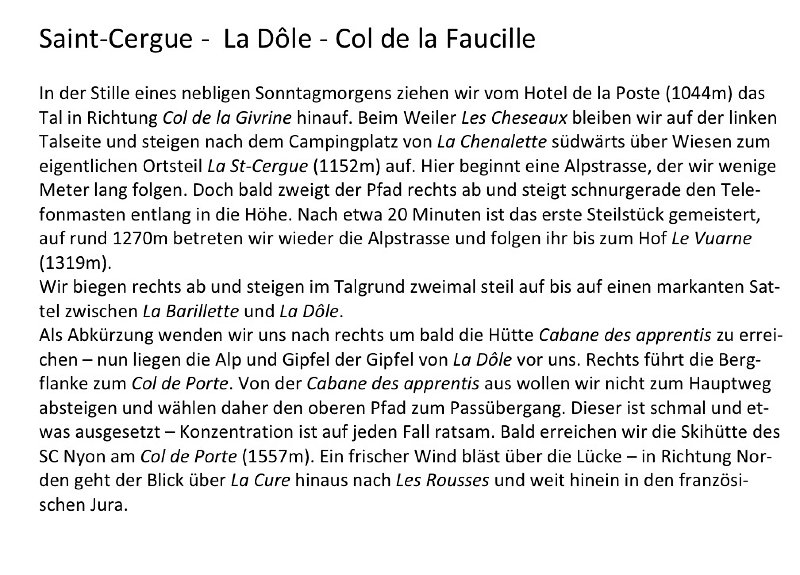 Saint-Cergue - La Dôle - Col de la Faucille

In der Stille eines nebligen Sonntagmorgens ziehen wir vom Hotel de la Poste (1044m) das Tal in Richtung Col de la Givrine hinauf. Beim Weiler Les Cheseaux bleiben wir auf der linken Talseite und steigen nach dem Campingplatz von La Chenalette südwärts über Wiesen zum eigentlichen Ortsteil La St-Cergue (1152m) auf. Hier beginnt eine Alpstrasse, der wir wenige Meter lang folgen. Doch bald zweigt der Pfad rechts ab und steigt schnurgerade den Telefonmasten entlang in die Höhe. Nach etwa 20 Minuten ist das erste Steilstück gemeistert, auf rund 1270m betreten wir wieder die Alpstrasse und folgen ihr bis zum Hof Le Vuarne (1319m).
Wir biegen rechts ab und steigen im Talgrund zweimal steil auf bis auf einen markanten Sattel zwischen La Barillette und La Dôle.
Als Abkürzung wenden wir uns nach rechts um bald die Hütte Cabane des apprentis zu erreichen – nun liegen die Alp und Gipfel der Gipfel von La Dôle vor uns. Rechts führt die Bergflanke zum Col de Porte. Von der Cabane des apprentis aus wollen wir nicht zum Hauptweg absteigen und wählen daher den oberen Pfad zum Passübergang. Dieser ist schmal und etwas ausgesetzt – Konzentration ist auf jeden Fall ratsam. Bald erreichen wir die Skihütte des SC Nyon am Col de Porte (1557m). Ein frischer Wind bläst über die Lücke – in Richtung Norden geht der Blick über La Cure hinaus nach Les Rousses und weit hinein in den französischen Jura.